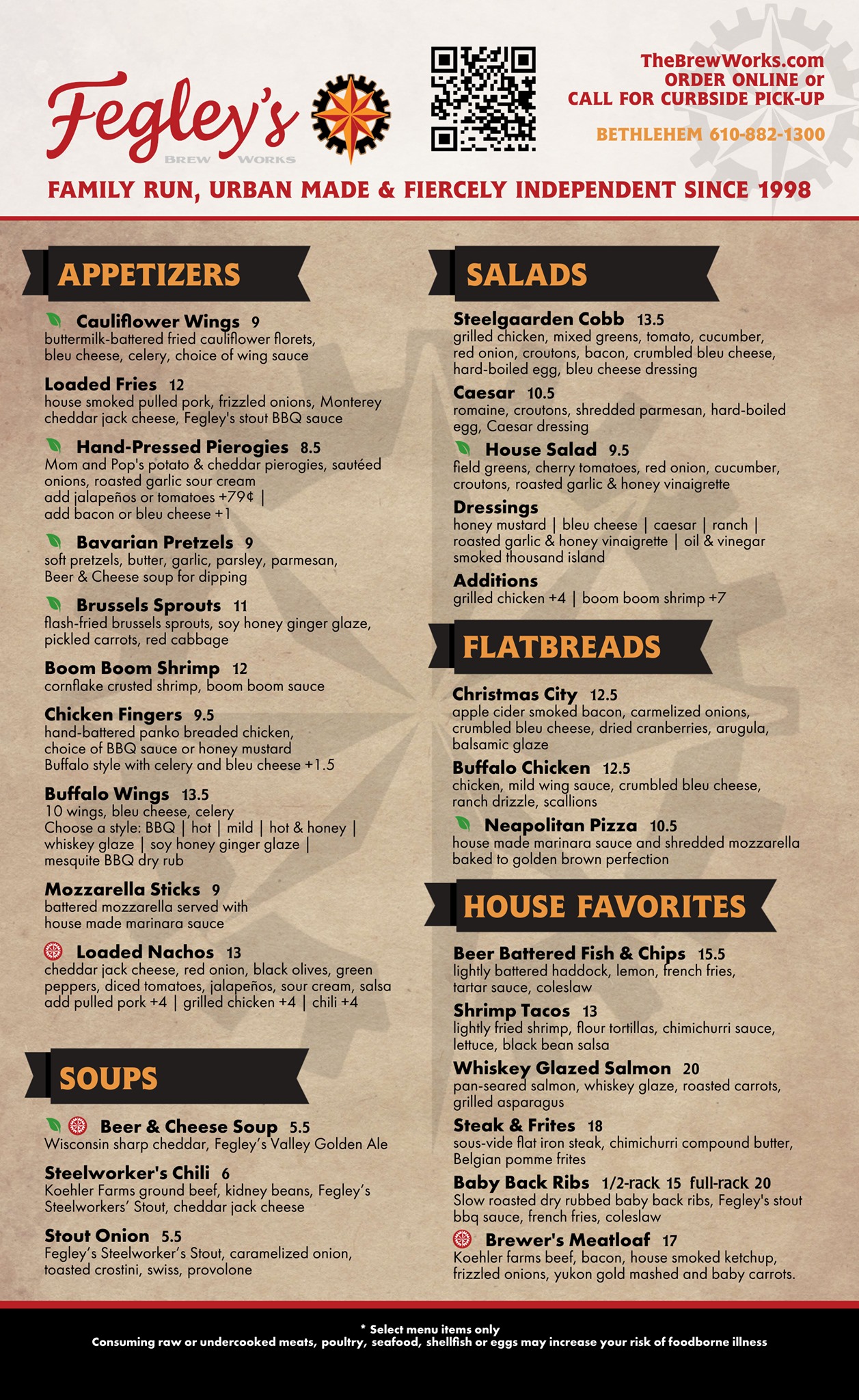 Fegley's
BREW WORKS

TheBrewWorks.com
ORDER ONLINE or
CALL FOR CURBSIDE PICK-UP

BETHLEHEM 610-882-1300

FAMILY RUN, URBAN MADE & FIERCELY INDEPENDENT SINCE 1998

APPETIZERS

Cauliflower Wings 9
buttermilk-battered fried cauliflower florets, bleu cheese, celery, choice of wing sauce

Loaded Fries 12
house smoked pulled pork, frizzled onions, Monterey cheddar jack cheese, Fegley's stout BBQ sauce

Hand-Pressed Pierogies 8.5
Mom and Pop's potato & cheddar pierogies, sautéed onions, roasted garlic sour cream
add jalapeños or tomatoes +79¢ | add bacon or bleu cheese +1

Bavarian Pretzels 9
soft pretzels, butter, garlic, parsley, parmesan, Beer & Cheese soup for dipping

Brussels Sprouts 11
flash-fried brussels sprouts, soy honey ginger glaze, pickled carrots, red cabbage

Boom Boom Shrimp 12
cornflake crusted shrimp, boom boom sauce

Chicken Fingers 9.5
hand-battered panko breaded chicken, choice of BBQ sauce or honey mustard
Buffalo style with celery and bleu cheese +1.5

Buffalo Wings 13.5
10 wings, bleu cheese, celery
Choose a style: BBQ | hot | mild | hot & honey | whiskey glaze | soy honey ginger glaze | mesquite BBQ dry rub

Mozzarella Sticks 9
battered mozzarella served with house made marinara sauce

Loaded Nachos 13
cheddar jack cheese, red onion, black olives, green peppers, diced tomatoes, jalapeños, sour cream, salsa
add pulled pork +4 | grilled chicken +4 | chili +4

SOUPS

Beer & Cheese Soup 5.5
Wisconsin sharp cheddar, Fegley's Valley Golden Ale

Steelworker's Chili 6
Koehler Farms ground beef, kidney beans, Fegley's Steelworkers' Stout, cheddar jack cheese

Stout Onion 5.5
Fegley's Steelworker's Stout, caramelized onion, toasted crostini, swiss, provolone

SALADS

Steelgaarden Cobb 13.5
grilled chicken, mixed greens, tomato, cucumber, red onion, croutons, bacon, crumbled bleu cheese, hard-boiled egg, bleu cheese dressing

Caesar 10.5
romaine, croutons, shredded parmesan, hard-boiled egg, Caesar dressing

House Salad 9.5
field greens, cherry tomatoes, red onion, cucumber, croutons, roasted garlic & honey vinaigrette

Dressings
honey mustard | bleu cheese | caesar | ranch | roasted garlic & honey vinaigrette | oil & vinegar
smoked thousand island

Additions
grilled chicken +4 | boom boom shrimp +7

FLATBREADS

Christmas City 12.5
apple cider smoked bacon, carmelized onions, crumbled bleu cheese, dried cranberries, arugula, balsamic glaze

Buffalo Chicken 12.5
chicken, mild wing sauce, crumbled bleu cheese, ranch drizzle, scallions

Neapolitan Pizza 10.5
house made marinara sauce and shredded mozzarella baked to golden brown perfection

HOUSE FAVORITES

Beer Battered Fish & Chips 15.5
lightly battered haddock, lemon, french fries, tartar sauce, coleslaw

Shrimp Tacos 13
lightly fried shrimp, flour tortillas, chimichurri sauce, lettuce, black bean salsa

Whiskey Glazed Salmon 20
pan-seared salmon, whiskey glaze, roasted carrots, grilled asparagus

Steak & Frites 18
sous-vide flat iron steak, chimichurri compound butter, Belgian pomme frites

Baby Back Ribs 1/2-rack 15 full-rack 20
Slow roasted dry rubbed baby back ribs, Fegley's stout bbq sauce, french fries, coleslaw

Brewer's Meatloaf 17
Koehler farms beef, bacon, house smoked ketchup, frizzled onions, yukon gold mashed and baby carrots.

* Select menu items only
Consuming raw or undercooked meats, poultry, seafood, shellfish or eggs may increase your risk of foodborne illness